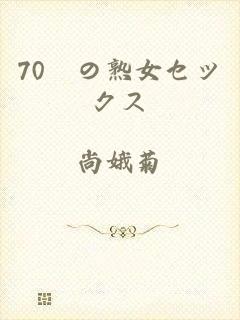 70　の熟女セックス

尚娥菊